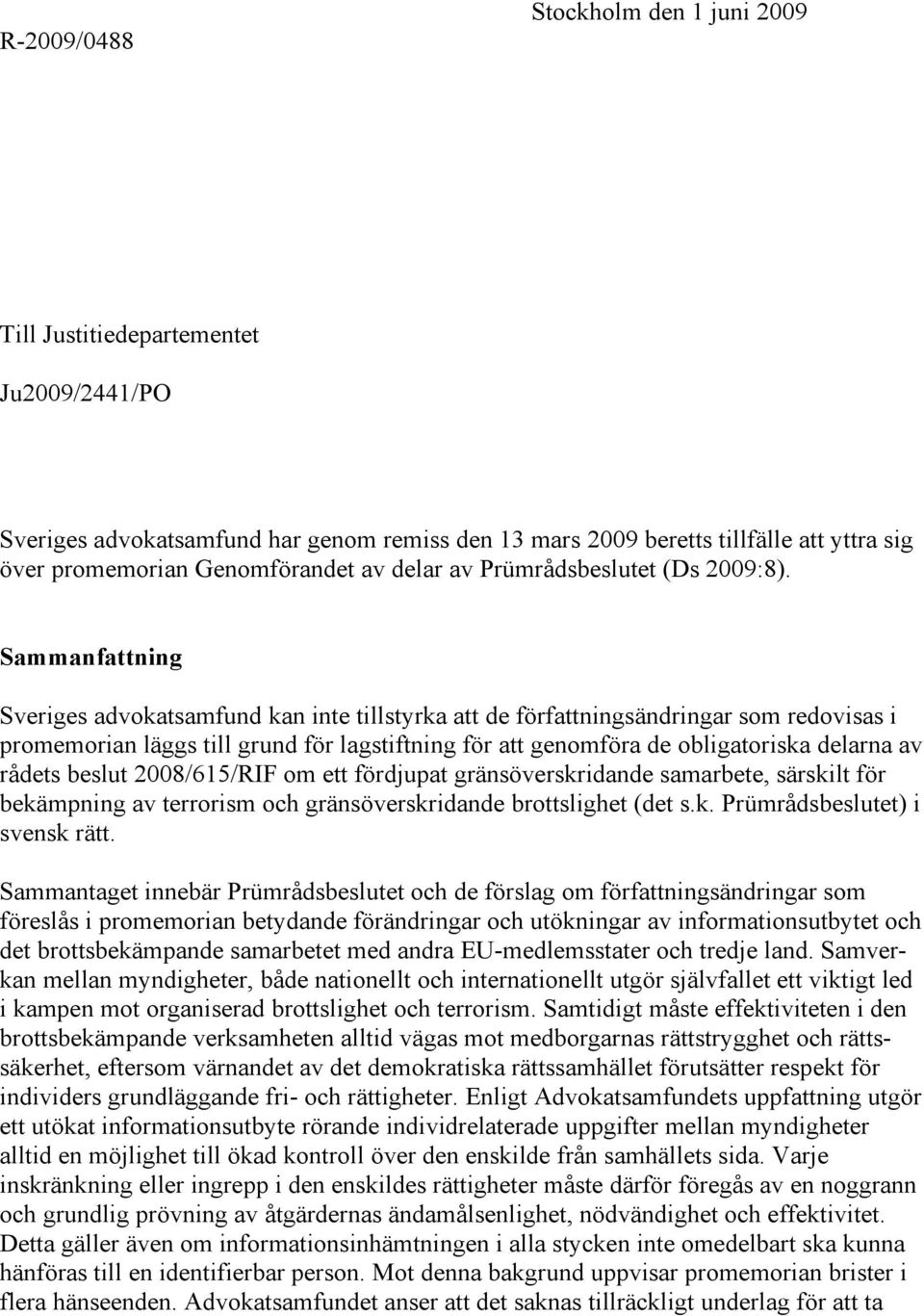 Stockholm den 1 juni 2009

R-2009/0488

Till Justitiedepartementet

Ju2009/2441/PO

Sveriges advokatsamfund har genom remiss den 13 mars 2009 beretts tillfälle att yttra sig över promemorian Genomförandet av delar av Prümrådsbeslutet (Ds 2009:8).

Sammanfattning

Sveriges advokatsamfund kan inte tillstyrka att de författningsändringar som redovisas i promemorian läggs till grund för lagstiftning för att genomföra de obligatoriska delarna av rådets beslut 2008/615/RIF om ett fördjupat gränsöverskridande samarbete, särskilt för bekämpning av terrorism och gränsöverskridande brottslighet (det s.k. Prümrådsbeslutet) i svensk rätt.

Sammantaget innebär Prümrådsbeslutet och de förslag om författningsändringar som föreslås i promemorian betydande förändringar och utökningar av informationsutbytet och det brottsbekämpande samarbetet med andra EU-medlemsstater och tredje land. Samverkan mellan myndigheter, både nationellt och internationellt utgör självfallet ett viktigt led i kampen mot organiserad brottslighet och terrorism. Samtidigt måste effektiviteten i den brottsbekämpande verksamheten alltid vägas mot medborgarnas rättstrygghet och rättssäkerhet, eftersom värnandet av det demokratiska rättssamhället förutsätter respekt för individers grundläggande fri- och rättigheter. Enligt Advokatsamfundets uppfattning utgör ett utökat informationsutbyte rörande individrelaterade uppgifter mellan myndigheter alltid en möjlighet till ökad kontroll över den enskilde från samhällets sida. Varje inskränkning eller ingrepp i den enskildes rättigheter måste därför föregås av en noggrann och grundlig prövning av åtgärdernas ändamålsenlighet, nödvändighet och effektivitet. Detta gäller även om informationsinhämtningen i alla stycken inte omedelbart ska kunna hänföras till en identifierbar person. Mot denna bakgrund uppvisar promemorian brister i flera hänseenden. Advokatsamfundet anser att det saknas tillräckligt underlag för att ta